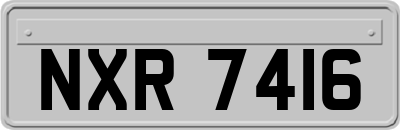 NXR 7416